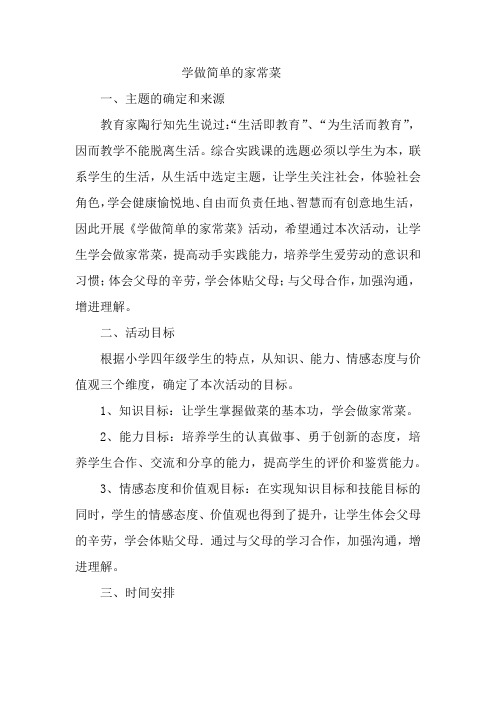 学做简单的家常菜

一、主题的确定和来源

教育家陶行知先生说过:“生活即教育”、“为生活而教育”,因而教学不能脱离生活。综合实践课的选题必须以学生为本,联系学生的生活,从生活中选定主题,让学生关注社会,体验社会角色,学会健康愉悦地、自由而负责任地、智慧而有创意地生活,因此开展《学做简单的家常菜》活动,希望通过本次活动,让学生学会做家常菜,提高动手实践能力,培养学生爱劳动的意识和习惯;体会父母的辛劳,学会体贴父母;与父母合作,加强沟通,增进理解。

二、活动目标

根据小学四年级学生的特点,从知识、能力、情感态度与价值观三个维度,确定了本次活动的目标。

1、知识目标:让学生掌握做菜的基本功,学会做家常菜。

2、能力目标:培养学生的认真做事、勇于创新的态度,培养学生合作、交流和分享的能力,提高学生的评价和鉴赏能力。

3、情感态度和价值观目标:在实现知识目标和技能目标的同时,学生的情感态度、价值观也得到了提升,让学生体会父母的辛劳,学会体贴父母.通过与父母的学习合作,加强沟通,增进理解。

三、时间安排